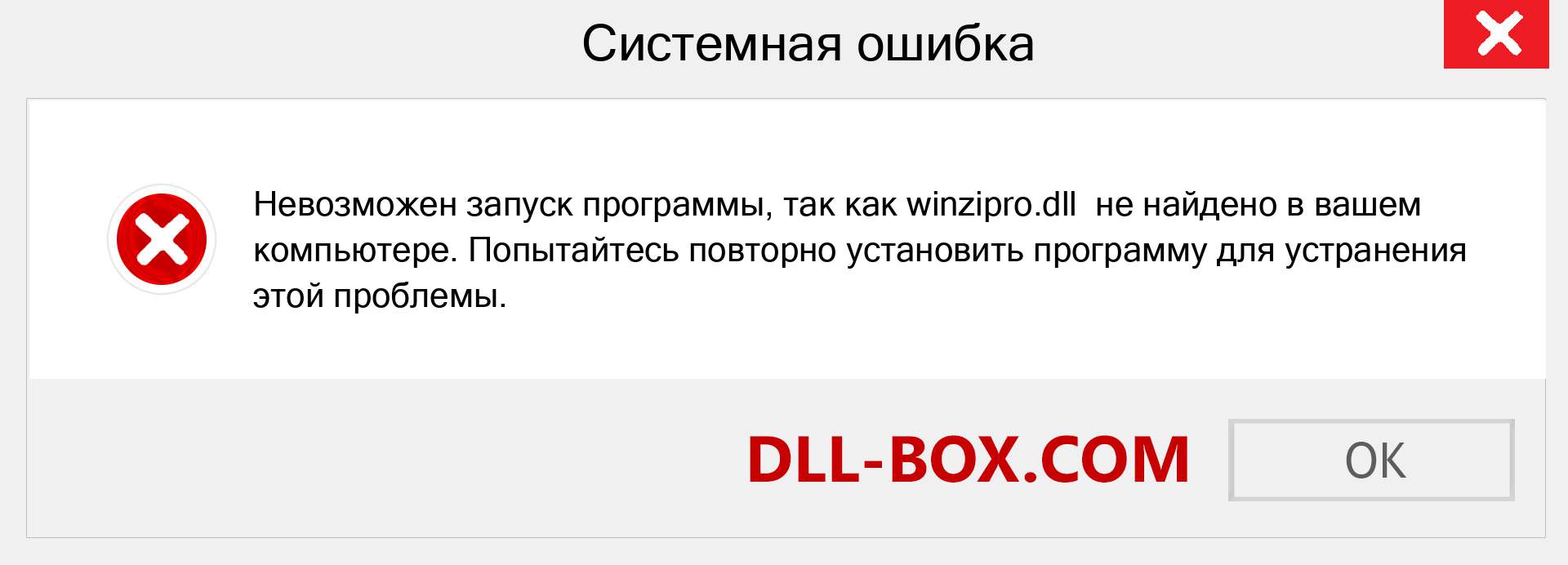 Системная ошибка

Невозможен запуск программы, так как winzipro.dll  не найдено в вашем компьютере. Попытайтесь повторно установить программу для устранения этой проблемы.

DLL-BOX.COM

OK